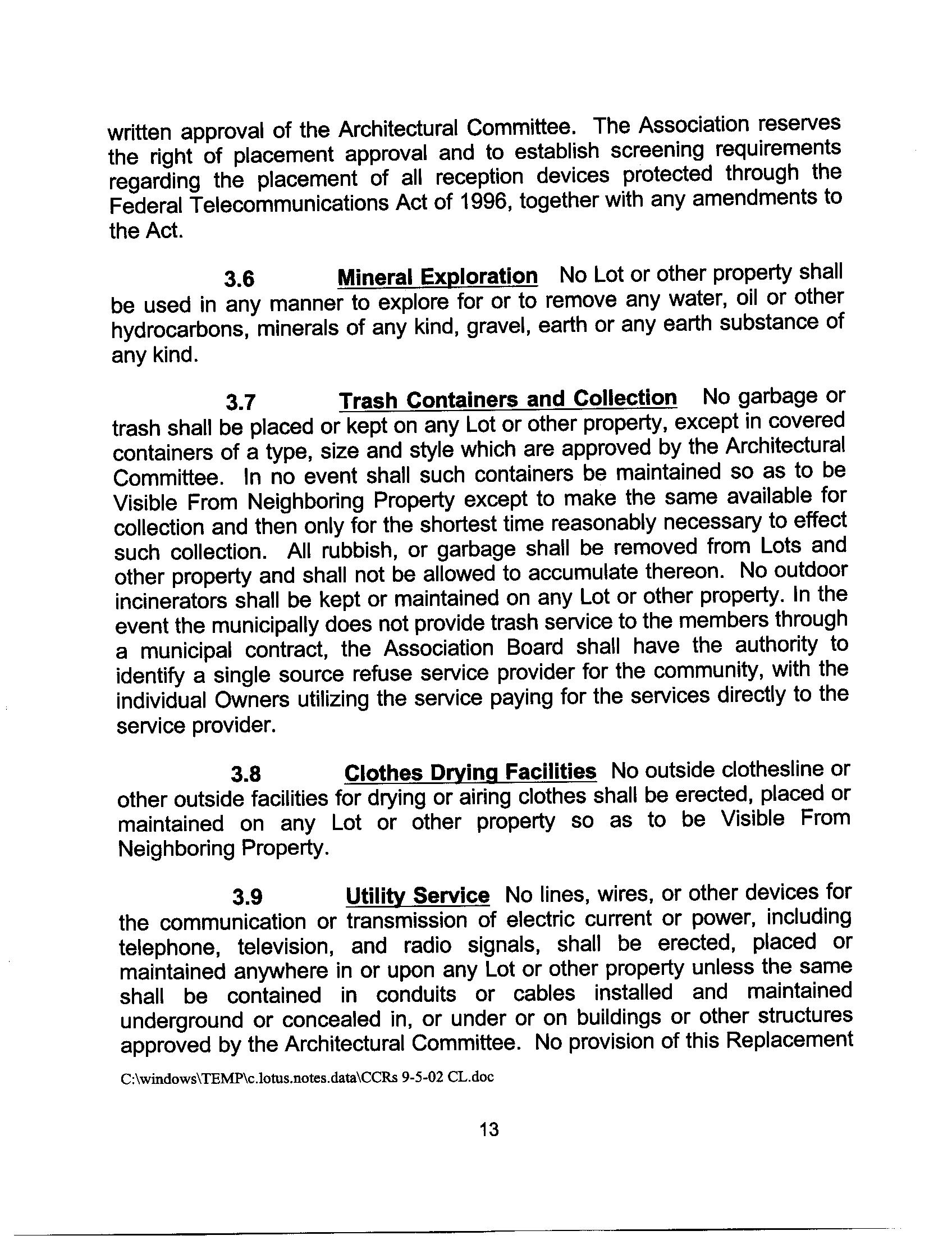 written approval of the Architectural Committee. The Association reserves the right of placement approval and to establish screening requirements regarding the placement of all reception devices protected through the Federal Telecommunications Act of 1996, together with any amendments to the Act.

3.6 Mineral Exploration No Lot or other property shall be used in any manner to explore for or to remove any water, oil or other hydrocarbons, minerals of any kind, gravel, earth or any earth substance of any kind.

3.7 Trash Containers and Collection No garbage or trash shall be placed or kept on any Lot or other property, except in covered containers of a type, size and style which are approved by the Architectural Committee. In no event shall such containers be maintained so as to be Visible From Neighboring Property except to make the same available for collection and then only for the shortest time reasonably necessary to effect such collection. All rubbish, or garbage shall be removed from Lots and other property and shall not be allowed to accumulate thereon. No outdoor incinerators shall be kept or maintained on any Lot or other property. In the event the municipally does not provide trash service to the members through a municipal contract, the Association Board shall have the authority to identify a single source refuse service provider for the community, with the individual Owners utilizing the service paying for the services directly to the service provider.

3.8 Clothes Drying Facilities No outside clothesline or other outside facilities for drying or airing clothes shall be erected, placed or maintained on any Lot or other property so as to be Visible From Neighboring Property.

3.9 Utility Service No lines, wires, or other devices for the communication or transmission of electric current or power, including telephone, television, and radio signals, shall be erected, placed or maintained anywhere in or upon any Lot or other property unless the same shall be contained in conduits or cables installed and maintained underground or concealed in, or under or on buildings or other structures approved by the Architectural Committee. No provision of this Replacement

C:\windows\TEMP\c.lotus.notes.data\CCRs 9-5-02 CL.doc

13